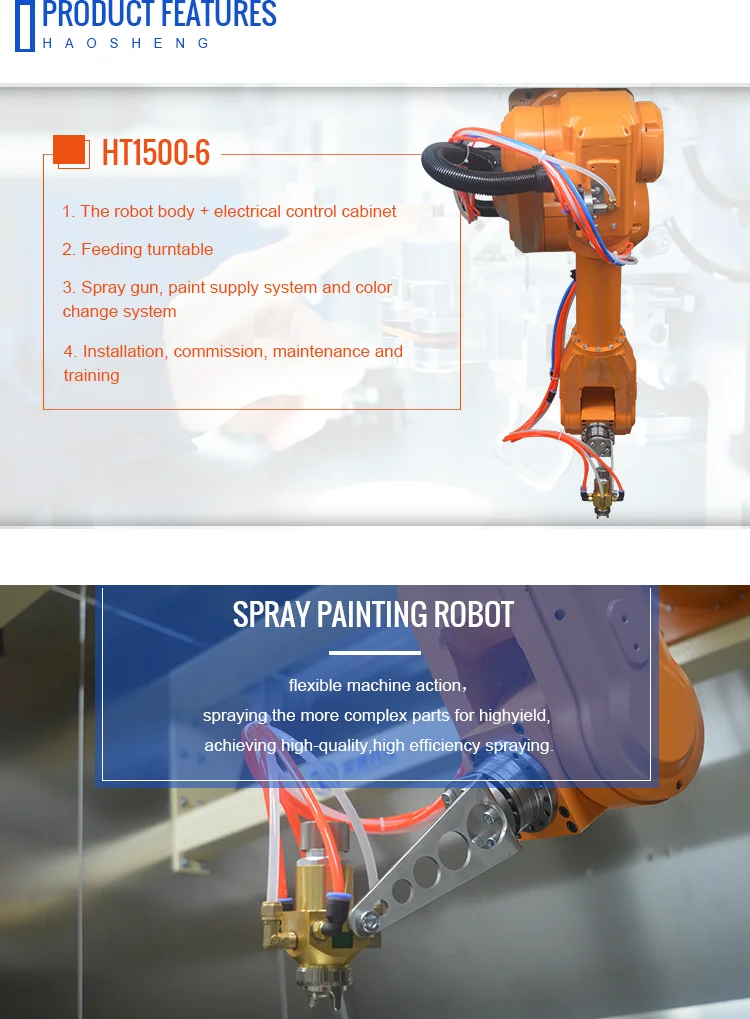 PRODUCT FEATURES
HAOSHENG

HT1500-6

1. The robot body + electrical control cabinet

2. Feeding turntable

3. Spray gun, paint supply system and color change system

4. Installation, commission, maintenance and training

SPRAY PAINTING ROBOT

flexible machine action,
spraying the more complex parts for highyield,
achieving high-quality,high efficiency spraying.